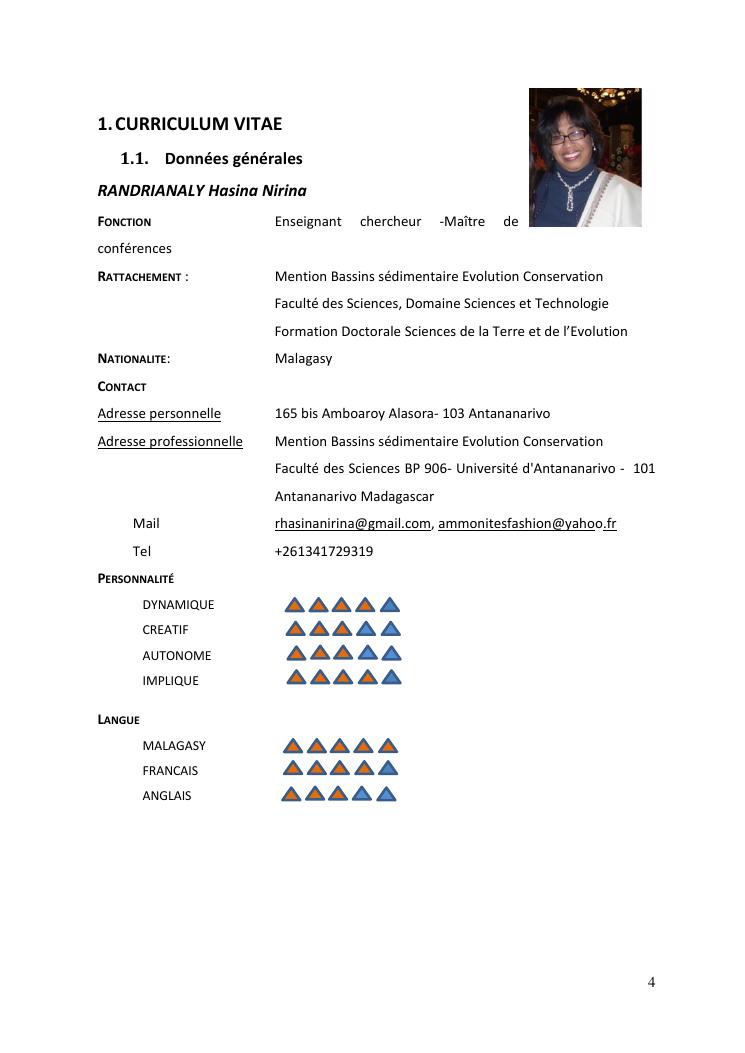 1. CURRICULUM VITAE

1.1. Données générales

RANDRIANALY Hasina Nirina

FONCTION Enseignant chercheur -Maître de conférences

RATTACHEMENT : Mention Bassins sédimentaire Evolution Conservation
Faculté des Sciences, Domaine Sciences et Technologie
Formation Doctorale Sciences de la Terre et de l'Evolution

NATIONALITE: Malagasy

CONTACT

Adresse personnelle 165 bis Amboaroy Alasora- 103 Antananarivo

Adresse professionnelle Mention Bassins sédimentaire Evolution Conservation
Faculté des Sciences BP 906- Université d'Antananarivo - 101 Antananarivo Madagascar

Mail rhasinanirina@gmail.com, ammonitesfashion@yahoo.fr

Tel +261341729319

PERSONNALITÉ

DYNAMIQUE
CREATIF
AUTONOME
IMPLIQUE

LANGUE

MALAGASY
FRANCAIS
ANGLAIS

4